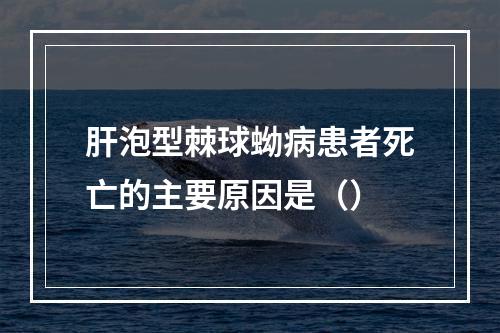 肝泡型棘球蚴病患者死亡的主要原因是（）